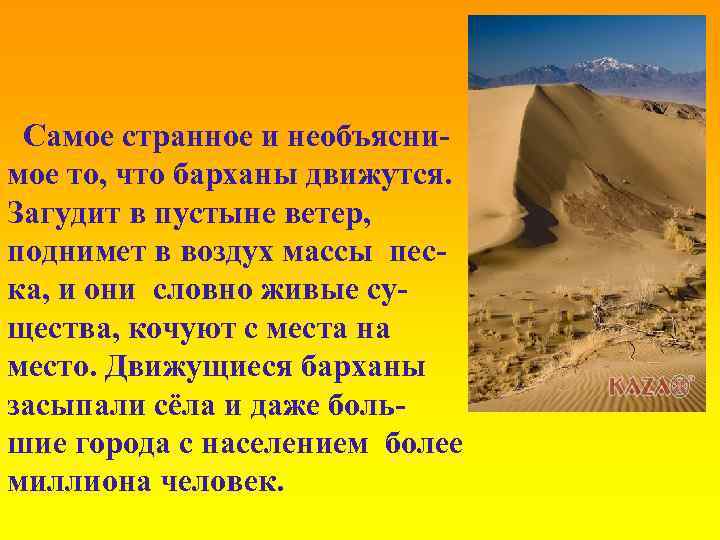 Самое странное и необъяснимое то, что барханы движутся. Загудит в пустыне ветер, поднимет в воздух массы песка, и они словно живые существа, кочуют с места на место. Движущиеся барханы засыпали сёла и даже большие города с населением более миллиона человек.

KAZA